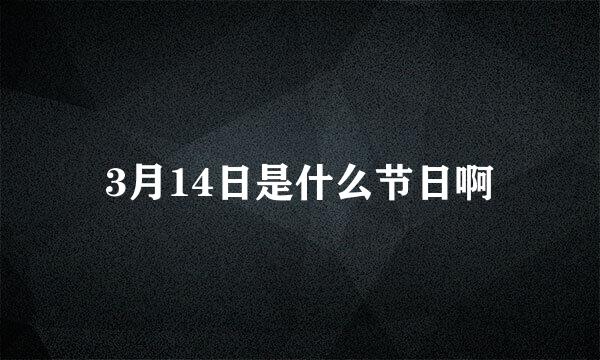 3月14日是什么节日啊